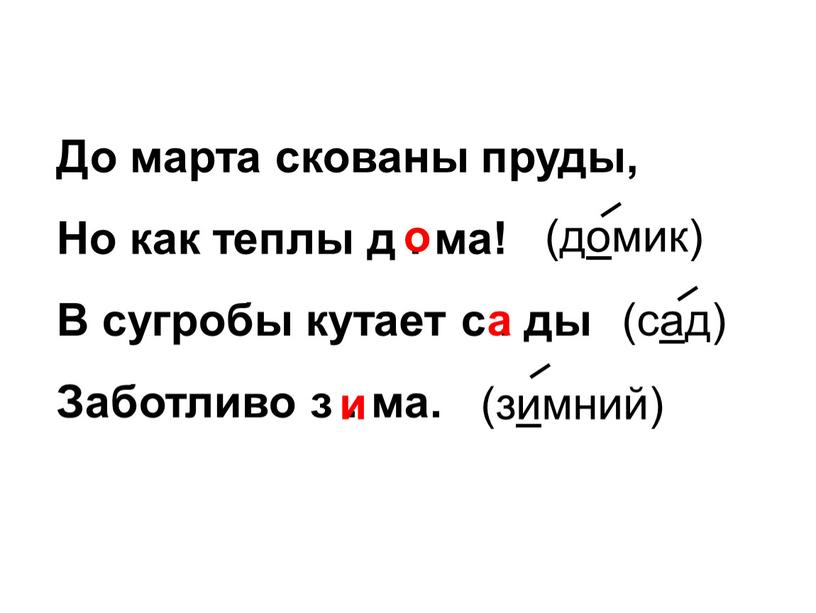 До марта скованы пруды,

Но как теплы дома! (домик)

В сугробы кутает сады (сад)

Заботливо зима. (зимний)